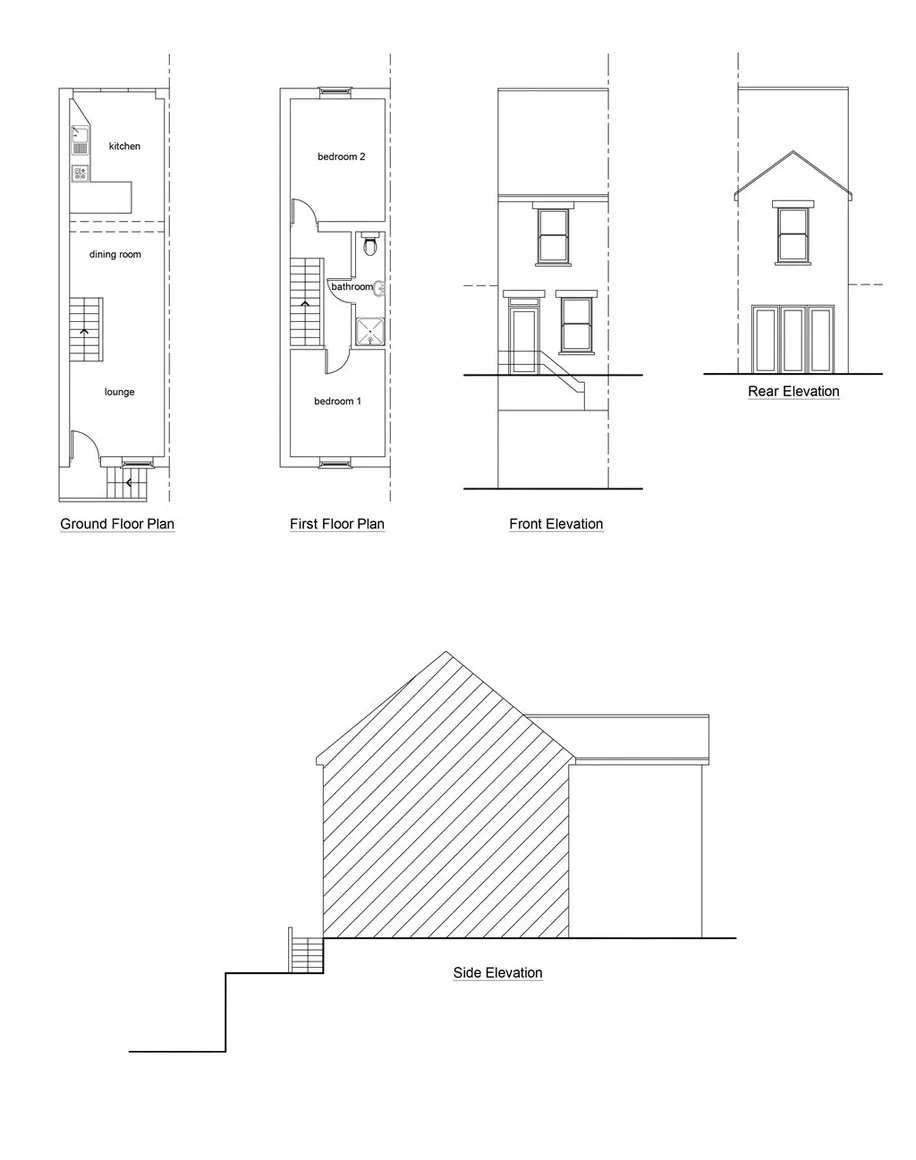 kitchen

dining room

lounge

Ground Floor Plan

bedroom 2

bathroom

bedroom 1

First Floor Plan

Front Elevation

Rear Elevation

Side Elevation